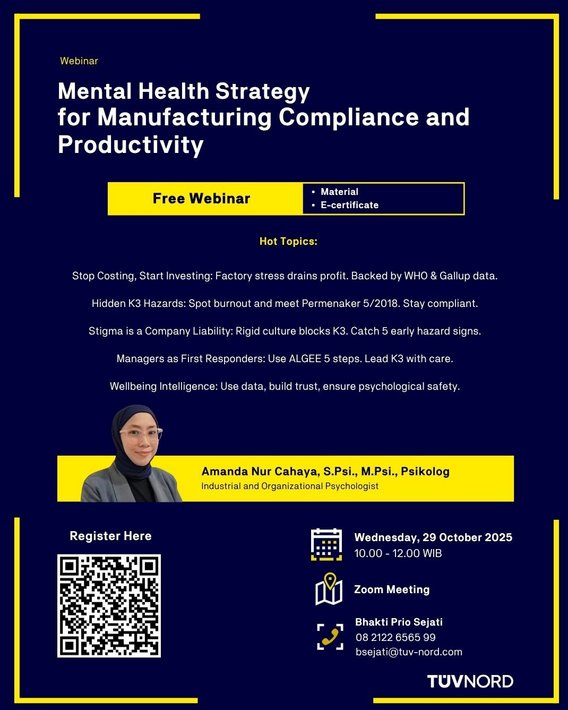 Webinar

Mental Health Strategy for Manufacturing Compliance and Productivity

Free Webinar

• Material
• E-certificate

Hot Topics:

Stop Costing, Start Investing: Factory stress drains profit. Backed by WHO & Gallup data.

Hidden K3 Hazards: Spot burnout and meet Permenaker 5/2018. Stay compliant.

Stigma is a Company Liability: Rigid culture blocks K3. Catch 5 early hazard signs.

Managers as First Responders: Use ALGEE 5 steps. Lead K3 with care.

Wellbeing Intelligence: Use data, build trust, ensure psychological safety.

Amanda Nur Cahaya, S.Psi., M.Psi., Psikolog
Industrial and Organizational Psychologist

Register Here

Wednesday, 29 October 2025
10.00 - 12.00 WIB

Zoom Meeting

Bhakti Prio Sejati
08 2122 6565 99
bsejati@tuv-nord.com

TÜVNORD